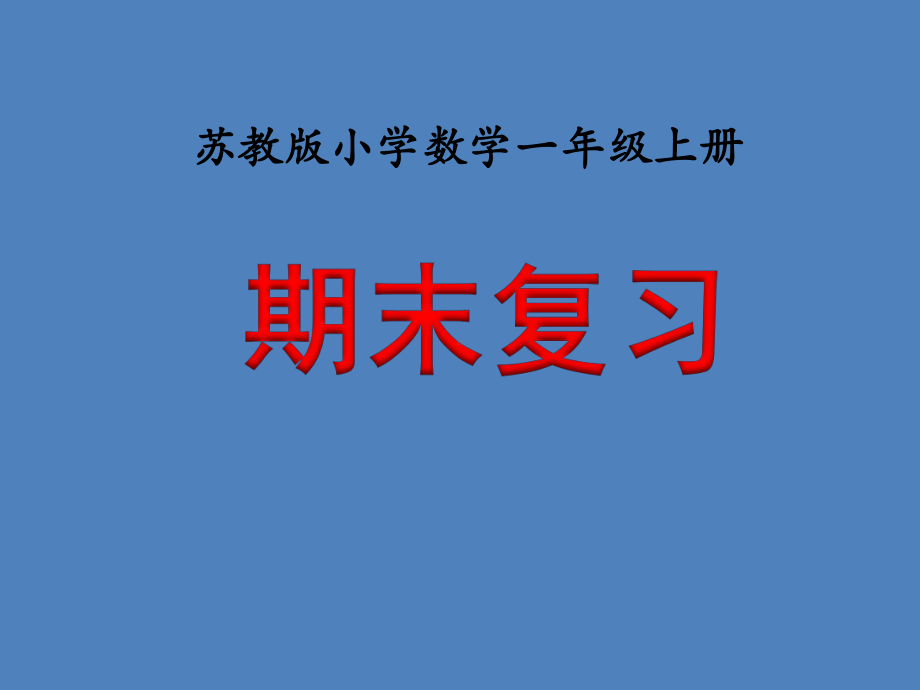 苏教版小学数学一年级上册

期末复习